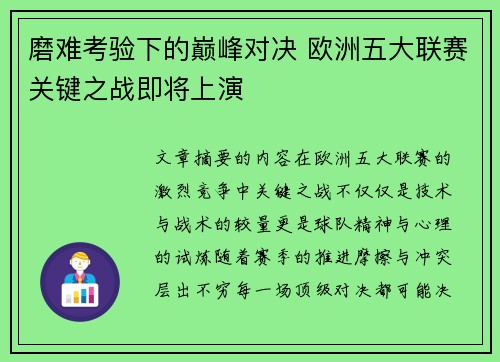 磨难考验下的巅峰对决 欧洲五大联赛关键之战即将上演

文章摘要的内容在欧洲五大联赛的激烈竞争中关键之战不仅仅是技术与战术的较量更是球队精神与心理的试炼随着赛季的推进摩擦与冲突层出不穷每一场顶级对决都可能决